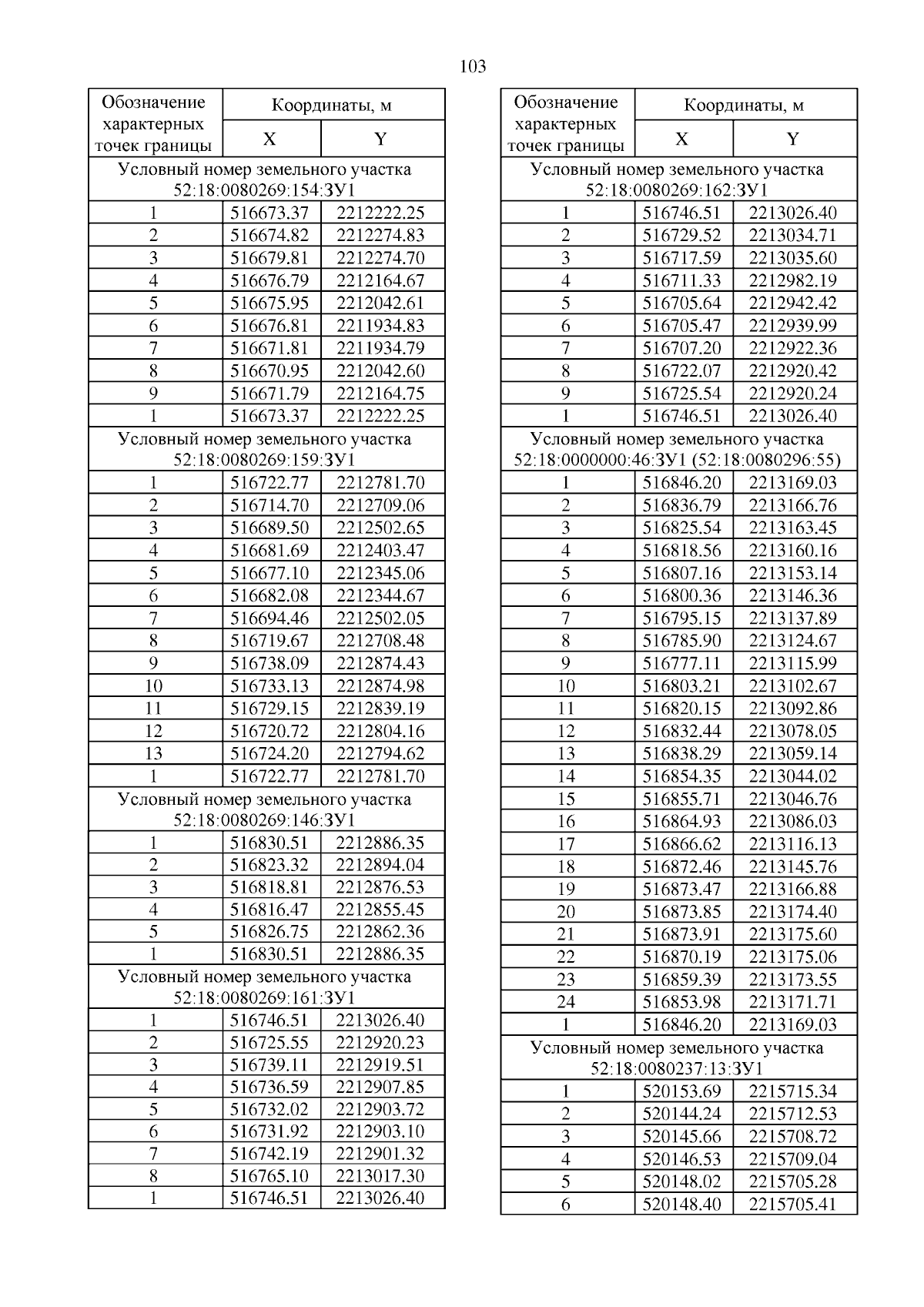 103

| Обозначение характерных точек границы | Координаты, м X | Координаты, м Y |
|---|---|---|
| Условный номер земельного участка 52:18:0080269:154:ЗУ1 | | |
| 1 | 516673.37 | 2212222.25 |
| 2 | 516674.82 | 2212274.83 |
| 3 | 516679.81 | 2212274.70 |
| 4 | 516676.79 | 2212164.67 |
| 5 | 516675.95 | 2212042.61 |
| 6 | 516676.81 | 2211934.83 |
| 7 | 516671.81 | 2211934.79 |
| 8 | 516670.95 | 2212042.60 |
| 9 | 516671.79 | 2212164.75 |
| 1 | 516673.37 | 2212222.25 |
| Условный номер земельного участка 52:18:0080269:159:ЗУ1 | | |
| 1 | 516722.77 | 2212781.70 |
| 2 | 516714.70 | 2212709.06 |
| 3 | 516689.50 | 2212502.65 |
| 4 | 516681.69 | 2212403.47 |
| 5 | 516677.10 | 2212345.06 |
| 6 | 516682.08 | 2212344.67 |
| 7 | 516694.46 | 2212502.05 |
| 8 | 516719.67 | 2212708.48 |
| 9 | 516738.09 | 2212874.43 |
| 10 | 516733.13 | 2212874.98 |
| 11 | 516729.15 | 2212839.19 |
| 12 | 516720.72 | 2212804.16 |
| 13 | 516724.20 | 2212794.62 |
| 1 | 516722.77 | 2212781.70 |
| Условный номер земельного участка 52:18:0080269:146:ЗУ1 | | |
| 1 | 516830.51 | 2212886.35 |
| 2 | 516823.32 | 2212894.04 |
| 3 | 516818.81 | 2212876.53 |
| 4 | 516816.47 | 2212855.45 |
| 5 | 516826.75 | 2212862.36 |
| 1 | 516830.51 | 2212886.35 |
| Условный номер земельного участка 52:18:0080269:161:ЗУ1 | | |
| 1 | 516746.51 | 2213026.40 |
| 2 | 516725.55 | 2212920.23 |
| 3 | 516739.11 | 2212919.51 |
| 4 | 516736.59 | 2212907.85 |
| 5 | 516732.02 | 2212903.72 |
| 6 | 516731.92 | 2212903.10 |
| 7 | 516742.19 | 2212901.32 |
| 8 | 516765.10 | 2213017.30 |
| 1 | 516746.51 | 2213026.40 |

| Обозначение характерных точек границы | Координаты, м X | Координаты, м Y |
|---|---|---|
| Условный номер земельного участка 52:18:0080269:162:ЗУ1 | | |
| 1 | 516746.51 | 2213026.40 |
| 2 | 516729.52 | 2213034.71 |
| 3 | 516717.59 | 2213035.60 |
| 4 | 516711.33 | 2212982.19 |
| 5 | 516705.64 | 2212942.42 |
| 6 | 516705.47 | 2212939.99 |
| 7 | 516707.20 | 2212922.36 |
| 8 | 516722.07 | 2212920.42 |
| 9 | 516725.54 | 2212920.24 |
| 1 | 516746.51 | 2213026.40 |
| Условный номер земельного участка 52:18:0000000:46:ЗУ1 (52:18:0080296:55) | | |
| 1 | 516846.20 | 2213169.03 |
| 2 | 516836.79 | 2213166.76 |
| 3 | 516825.54 | 2213163.45 |
| 4 | 516818.56 | 2213160.16 |
| 5 | 516807.16 | 2213153.14 |
| 6 | 516800.36 | 2213146.36 |
| 7 | 516795.15 | 2213137.89 |
| 8 | 516785.90 | 2213124.67 |
| 9 | 516777.11 | 2213115.99 |
| 10 | 516803.21 | 2213102.67 |
| 11 | 516820.15 | 2213092.86 |
| 12 | 516832.44 | 2213078.05 |
| 13 | 516838.29 | 2213059.14 |
| 14 | 516854.35 | 2213044.02 |
| 15 | 516855.71 | 2213046.76 |
| 16 | 516864.93 | 2213086.03 |
| 17 | 516866.62 | 2213116.13 |
| 18 | 516872.46 | 2213145.76 |
| 19 | 516873.47 | 2213166.88 |
| 20 | 516873.85 | 2213174.40 |
| 21 | 516873.91 | 2213175.60 |
| 22 | 516870.19 | 2213175.06 |
| 23 | 516859.39 | 2213173.55 |
| 24 | 516853.98 | 2213171.71 |
| 1 | 516846.20 | 2213169.03 |
| Условный номер земельного участка 52:18:0080237:13:ЗУ1 | | |
| 1 | 520153.69 | 2215715.34 |
| 2 | 520144.24 | 2215712.53 |
| 3 | 520145.66 | 2215708.72 |
| 4 | 520146.53 | 2215709.04 |
| 5 | 520148.02 | 2215705.28 |
| 6 | 520148.40 | 2215705.41 |